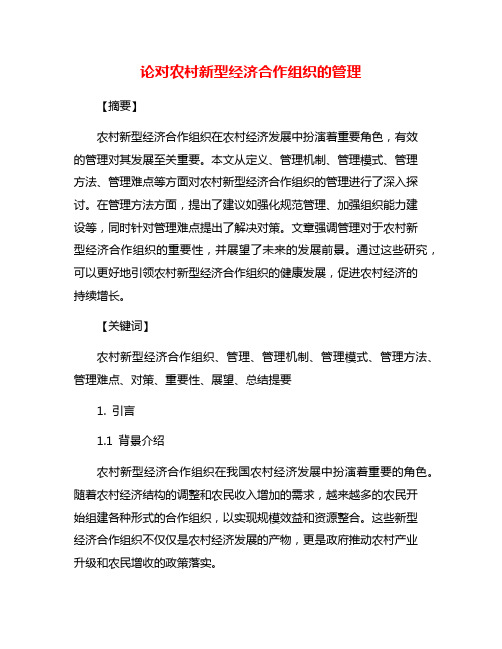 论对农村新型经济合作组织的管理

【摘要】

农村新型经济合作组织在农村经济发展中扮演着重要角色，有效的管理对其发展至关重要。本文从定义、管理机制、管理模式、管理方法、管理难点等方面对农村新型经济合作组织的管理进行了深入探讨。在管理方法方面，提出了建议如强化规范管理、加强组织能力建设等，同时针对管理难点提出了解决对策。文章强调管理对于农村新型经济合作组织的重要性，并展望了未来的发展前景。通过这些研究，可以更好地引领农村新型经济合作组织的健康发展，促进农村经济的持续增长。

【关键词】

农村新型经济合作组织、管理、管理机制、管理模式、管理方法、管理难点、对策、重要性、展望、总结提要

1. 引言

1.1 背景介绍

农村新型经济合作组织在我国农村经济发展中扮演着重要的角色。随着农村经济结构的调整和农民收入增加的需求，越来越多的农民开始组建各种形式的合作组织，以实现规模效益和资源整合。这些新型经济合作组织不仅仅是农村经济发展的产物，更是政府推动农村产业升级和农民增收的政策落实。